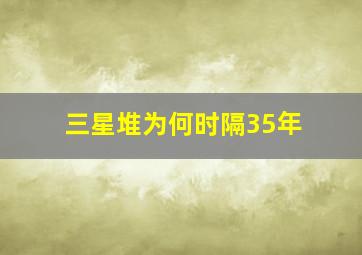 三星堆为何时隔35年